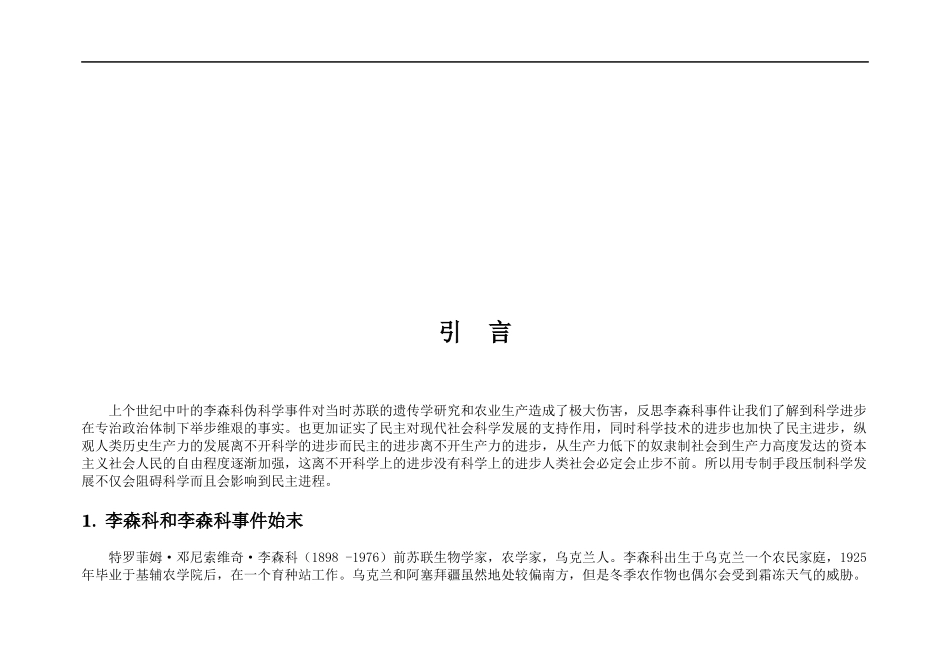 引 言

上个世纪中叶的李森科伪科学事件对当时苏联的遗传学研究和农业生产造成了极大伤害，反思李森科事件让我们了解到科学进步在专治政治体制下举步维艰的事实。也更加证实了民主对现代社会科学发展的支持作用，同时科学技术的进步也加快了民主进步，纵观人类历史生产力的发展离不开科学的进步而民主的进步离不开生产力的进步，从生产力低下的奴隶制社会到生产力高度发达的资本主义社会人民的自由程度逐渐加强，这离不开科学上的进步没有科学上的进步人类社会必定会止步不前。所以用专制手段压制科学发展不仅会阻碍科学而且会影响到民主进程。

1. 李森科和李森科事件始末

特罗菲姆·邓尼索维奇·李森科（1898 -1976）前苏联生物学家，农学家，乌克兰人。李森科出生于乌克兰一个农民家庭，1925年毕业于基辅农学院后，在一个育种站工作。乌克兰和阿塞拜疆虽然地处较偏南方，但是冬季农作物也偶尔会受到霜冻天气的威胁。